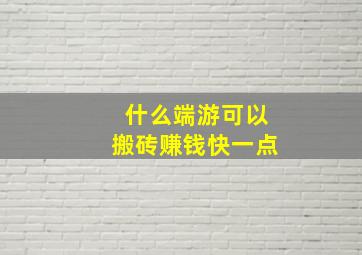 什么端游可以
搬砖赚钱快一点